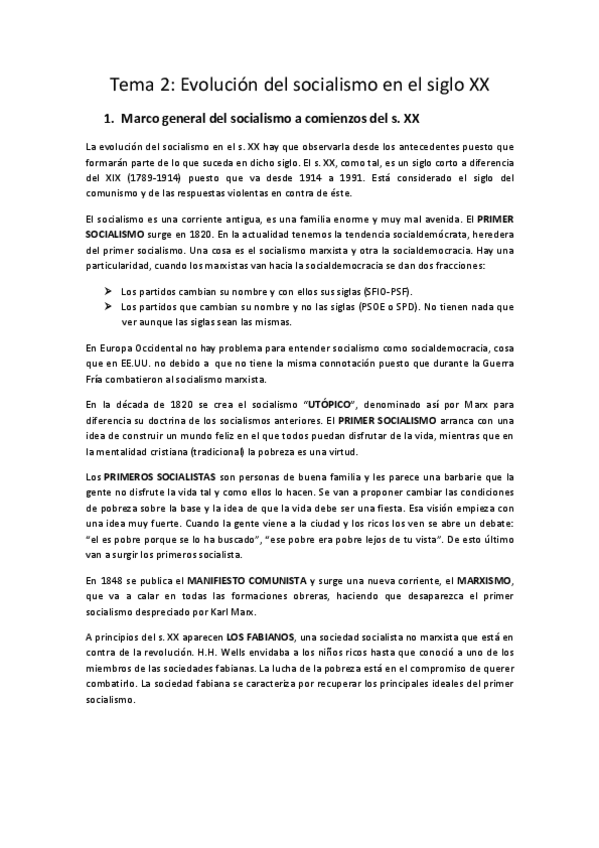 Tema 2: Evolución del socialismo en el siglo XX

1. Marco general del socialismo a comienzos del s. XX

La evolución del socialismo en el s. XX hay que observarla desde los antecedentes puesto que formarán parte de lo que suceda en dicho siglo. El s. XX, como tal, es un siglo corto a diferencia del XIX (1789-1914) puesto que va desde 1914 a 1991. Está considerado el siglo del comunismo y de las respuestas violentas en contra de éste.

El socialismo es una corriente antigua, es una familia enorme y muy mal avenida. El PRIMER SOCIALISMO surge en 1820. En la actualidad tenemos la tendencia socialdemócrata, heredera del primer socialismo. Una cosa es el socialismo marxista y otra la socialdemocracia. Hay una particularidad, cuando los marxistas van hacia la socialdemocracia se dan dos fracciones:

➤ Los partidos cambian su nombre y con ellos sus siglas (SFIO-PSF).
➤ Los partidos que cambian su nombre y no las siglas (PSOE o SPD). No tienen nada que ver aunque las siglas sean las mismas.

En Europa Occidental no hay problema para entender socialismo como socialdemocracia, cosa que en EE.UU. no debido a que no tiene la misma connotación puesto que durante la Guerra Fría combatieron al socialismo marxista.

En la década de 1820 se crea el socialismo "UTÓPICO", denominado así por Marx para diferencia su doctrina de los socialismos anteriores. El PRIMER SOCIALISMO arranca con una idea de construir un mundo feliz en el que todos puedan disfrutar de la vida, mientras que en la mentalidad cristiana (tradicional) la pobreza es una virtud.

Los PRIMEROS SOCIALISTAS son personas de buena familia y les parece una barbarie que la gente no disfrute la vida tal y como ellos lo hacen. Se van a proponer cambiar las condiciones de pobreza sobre la base y la idea de que la vida debe ser una fiesta. Esa visión empieza con una idea muy fuerte. Cuando la gente viene a la ciudad y los ricos los ven se abre un debate: "el es pobre porque se lo ha buscado", "ese pobre era pobre lejos de tu vista". De esto último van a surgir los primeros socialista.

En 1848 se publica el MANIFIESTO COMUNISTA y surge una nueva corriente, el MARXISMO, que va a calar en todas las formaciones obreras, haciendo que desaparezca el primer socialismo despreciado por Karl Marx.

A principios del s. XX aparecen LOS FABIANOS, una sociedad socialista no marxista que está en contra de la revolución. H.H. Wells envidaba a los niños ricos hasta que conoció a uno de los miembros de las sociedades fabianas. La lucha de la pobreza está en el compromiso de querer combatirlo. La sociedad fabiana se caracteriza por recuperar los principales ideales del primer socialismo.